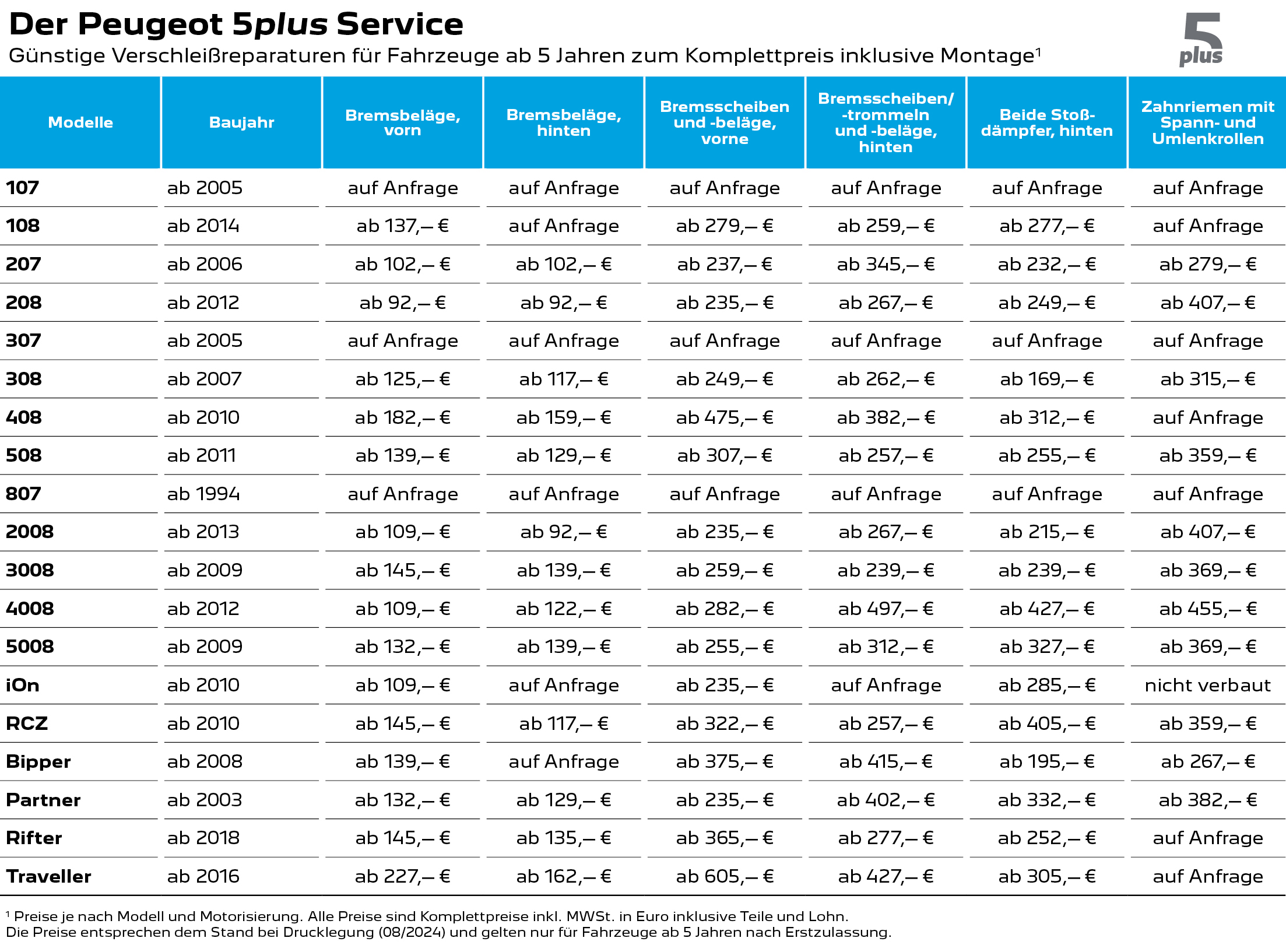 Der Peugeot 5plus Service
Günstige Verschleißreparaturen für Fahrzeuge ab 5 Jahren zum Komplettpreis inklusive Montage$^{1}$

5 plus

| Modelle | Baujahr | Bremsbeläge, vorn | Bremsbeläge, hinten | Bremsscheiben und -beläge, vorne | Bremsscheiben/ -trommeln und -beläge, hinten | Beide Stoßdämpfer, hinten | Zahnriemen mit Spann- und Umlenkrollen |
|---|---|---|---|---|---|---|---|
| 107 | ab 2005 | auf Anfrage | auf Anfrage | auf Anfrage | auf Anfrage | auf Anfrage | auf Anfrage |
| 108 | ab 2014 | ab 137,– € | auf Anfrage | ab 279,– € | ab 259,– € | ab 277,– € | auf Anfrage |
| 207 | ab 2006 | ab 102,– € | ab 102,– € | ab 237,– € | ab 345,– € | ab 232,– € | ab 279,– € |
| 208 | ab 2012 | ab 92,– € | ab 92,– € | ab 235,– € | ab 267,– € | ab 249,– € | ab 407,– € |
| 307 | ab 2005 | auf Anfrage | auf Anfrage | auf Anfrage | auf Anfrage | auf Anfrage | auf Anfrage |
| 308 | ab 2007 | ab 125,– € | ab 117,– € | ab 249,– € | ab 262,– € | ab 169,– € | ab 315,– € |
| 408 | ab 2010 | ab 182,– € | ab 159,– € | ab 475,– € | ab 382,– € | ab 312,– € | auf Anfrage |
| 508 | ab 2011 | ab 139,– € | ab 129,– € | ab 307,– € | ab 257,– € | ab 255,– € | ab 359,– € |
| 807 | ab 1994 | auf Anfrage | auf Anfrage | auf Anfrage | auf Anfrage | auf Anfrage | auf Anfrage |
| 2008 | ab 2013 | ab 109,– € | ab 92,– € | ab 235,– € | ab 267,– € | ab 215,– € | ab 407,– € |
| 3008 | ab 2009 | ab 145,– € | ab 139,– € | ab 259,– € | ab 239,– € | ab 239,– € | ab 369,– € |
| 4008 | ab 2012 | ab 109,– € | ab 122,– € | ab 282,– € | ab 497,– € | ab 427,– € | ab 455,– € |
| 5008 | ab 2009 | ab 132,– € | ab 139,– € | ab 255,– € | ab 312,– € | ab 327,– € | ab 369,– € |
| iOn | ab 2010 | ab 109,– € | auf Anfrage | ab 235,– € | auf Anfrage | ab 285,– € | nicht verbaut |
| RCZ | ab 2010 | ab 145,– € | ab 117,– € | ab 322,– € | ab 257,– € | ab 405,– € | ab 359,– € |
| Bipper | ab 2008 | ab 139,– € | auf Anfrage | ab 375,– € | ab 415,– € | ab 195,– € | ab 267,– € |
| Partner | ab 2003 | ab 132,– € | ab 129,– € | ab 235,– € | ab 402,– € | ab 332,– € | ab 382,– € |
| Rifter | ab 2018 | ab 145,– € | ab 135,– € | ab 365,– € | ab 277,– € | ab 252,– € | auf Anfrage |
| Traveller | ab 2016 | ab 227,– € | ab 162,– € | ab 605,– € | ab 427,– € | ab 305,– € | auf Anfrage |

$^{1}$ Preise je nach Modell und Motorisierung. Alle Preise sind Komplettpreise inkl. MWSt. in Euro inklusive Teile und Lohn.
Die Preise entsprechen dem Stand bei Drucklegung (08/2024) und gelten nur für Fahrzeuge ab 5 Jahren nach Erstzulassung.